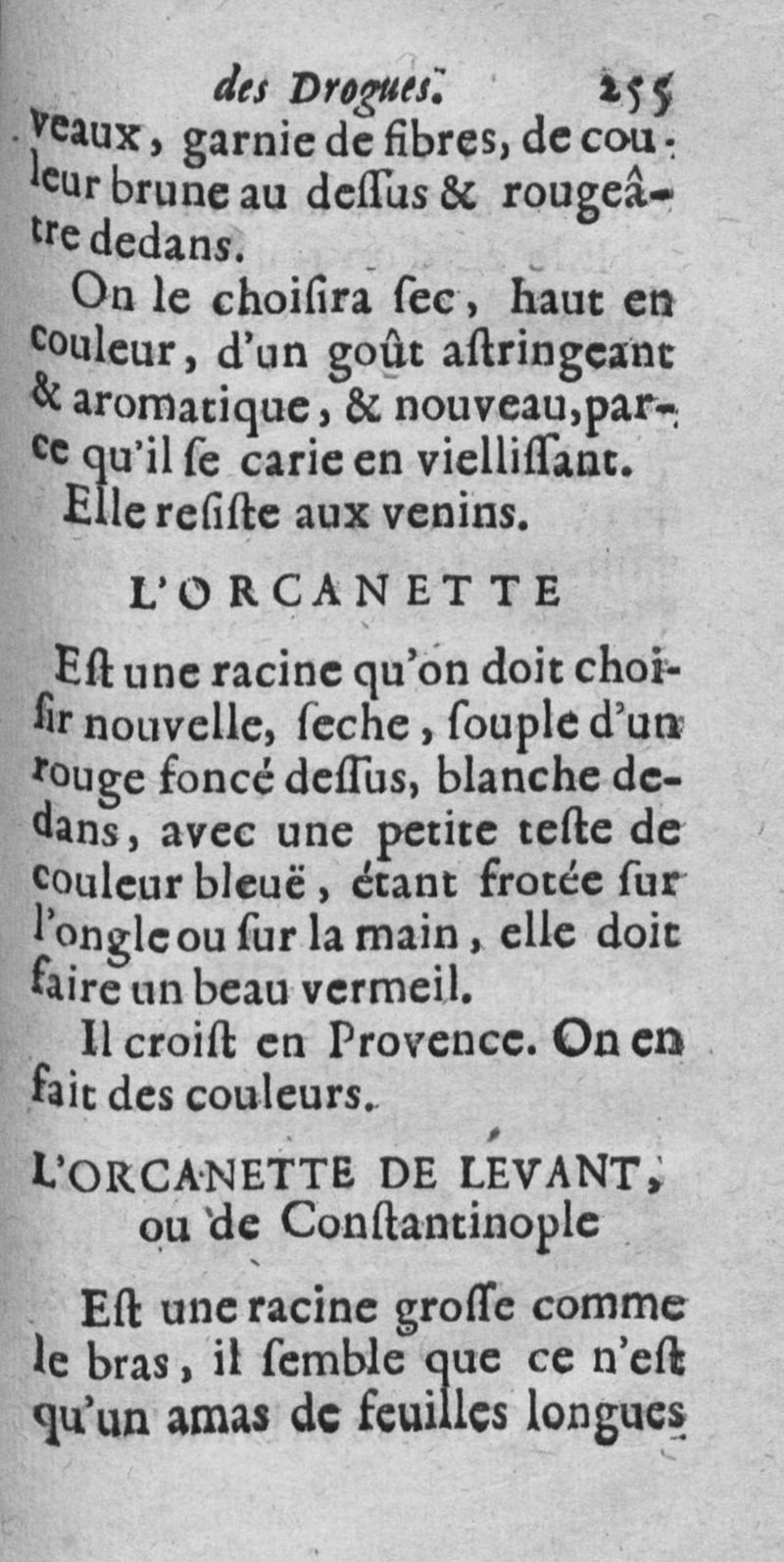 des Drogues. 255

veaux, garnie de fibres, de couleur brune au deſſus & rougeâtre dedans.

On le choiſira ſec, haut en couleur, d'un goût aſtringeant & aromatique, & nouveau, parce qu'il ſe carie en vielliſſant.

Elle reſiſte aux venins.

L'ORCANETTE

Eſt une racine qu'on doit choiſir nouvelle, ſeche, ſouple d'un rouge foncé deſſus, blanche dedans, avec une petite teſte de couleur bleuë, étant frotée ſur l'ongle ou ſur la main, elle doit faire un beau vermeil.

Il croiſt en Provence. On en fait des couleurs.

L'ORCANETTE DE LEVANT, ou de Conſtantinople

Eſt une racine groſſe comme le bras, il ſemble que ce n'eſt qu'un amas de feuilles longues